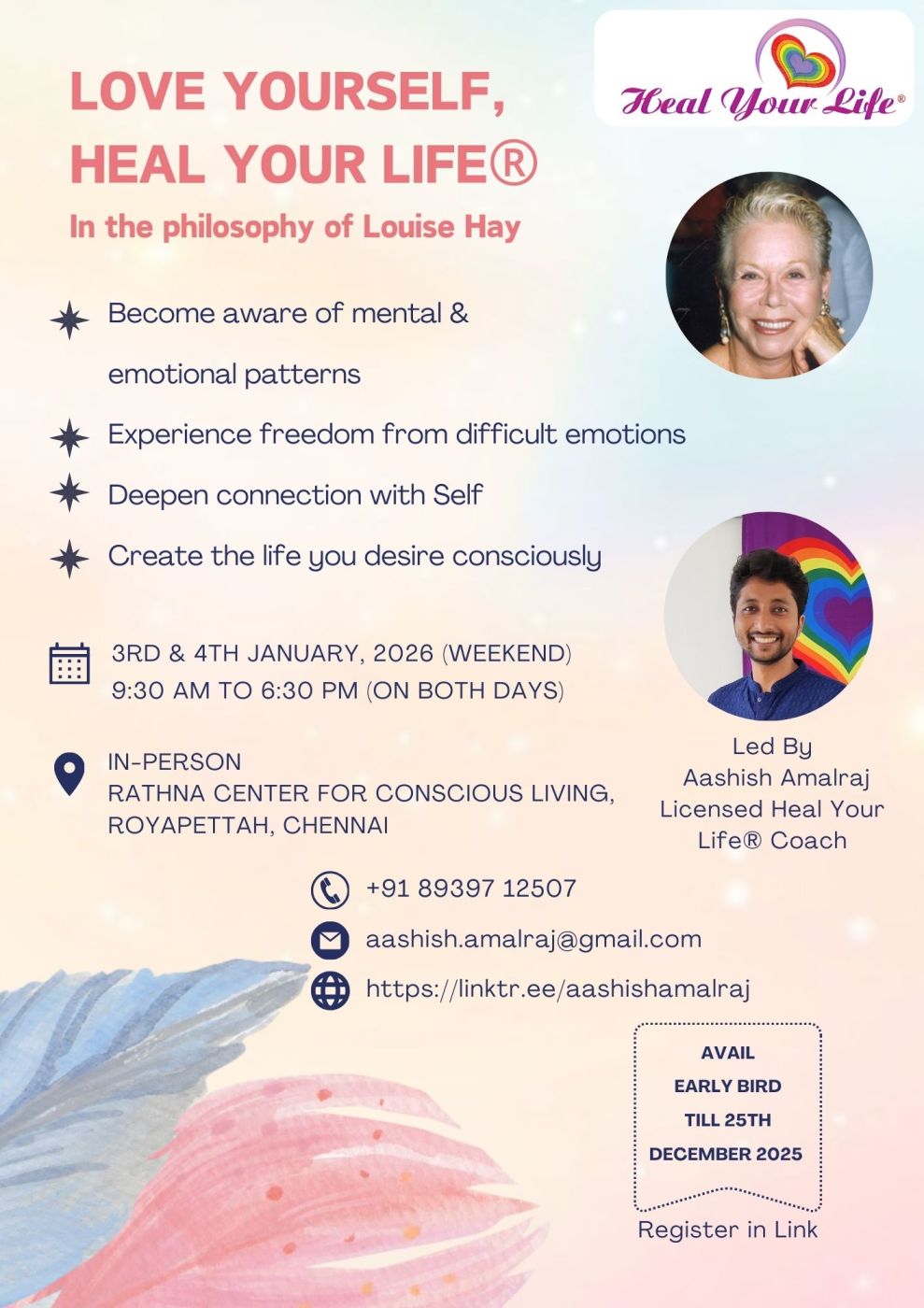 Heal Your Life®

LOVE YOURSELF, HEAL YOUR LIFE®

In the philosophy of Louise Hay

Become aware of mental & emotional patterns

Experience freedom from difficult emotions

Deepen connection with Self

Create the life you desire consciously

3RD & 4TH JANUARY, 2026 (WEEKEND)
9:30 AM TO 6:30 PM (ON BOTH DAYS)

IN-PERSON
RATHNA CENTER FOR CONSCIOUS LIVING, ROYAPETTAH, CHENNAI

Led By
Aashish Amalraj
Licensed Heal Your Life® Coach

+91 89397 12507

aashish.amalraj@gmail.com

https://linktr.ee/aashishamalraj

AVAIL
EARLY BIRD
TILL 25TH
DECEMBER 2025

Register in Link